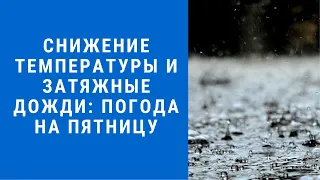 СНИЖЕНИЕ ТЕМПЕРАТУРЫ И ЗАТЯЖНЫЕ ДОЖДИ: ПОГОДА НА ПЯТНИЦУ